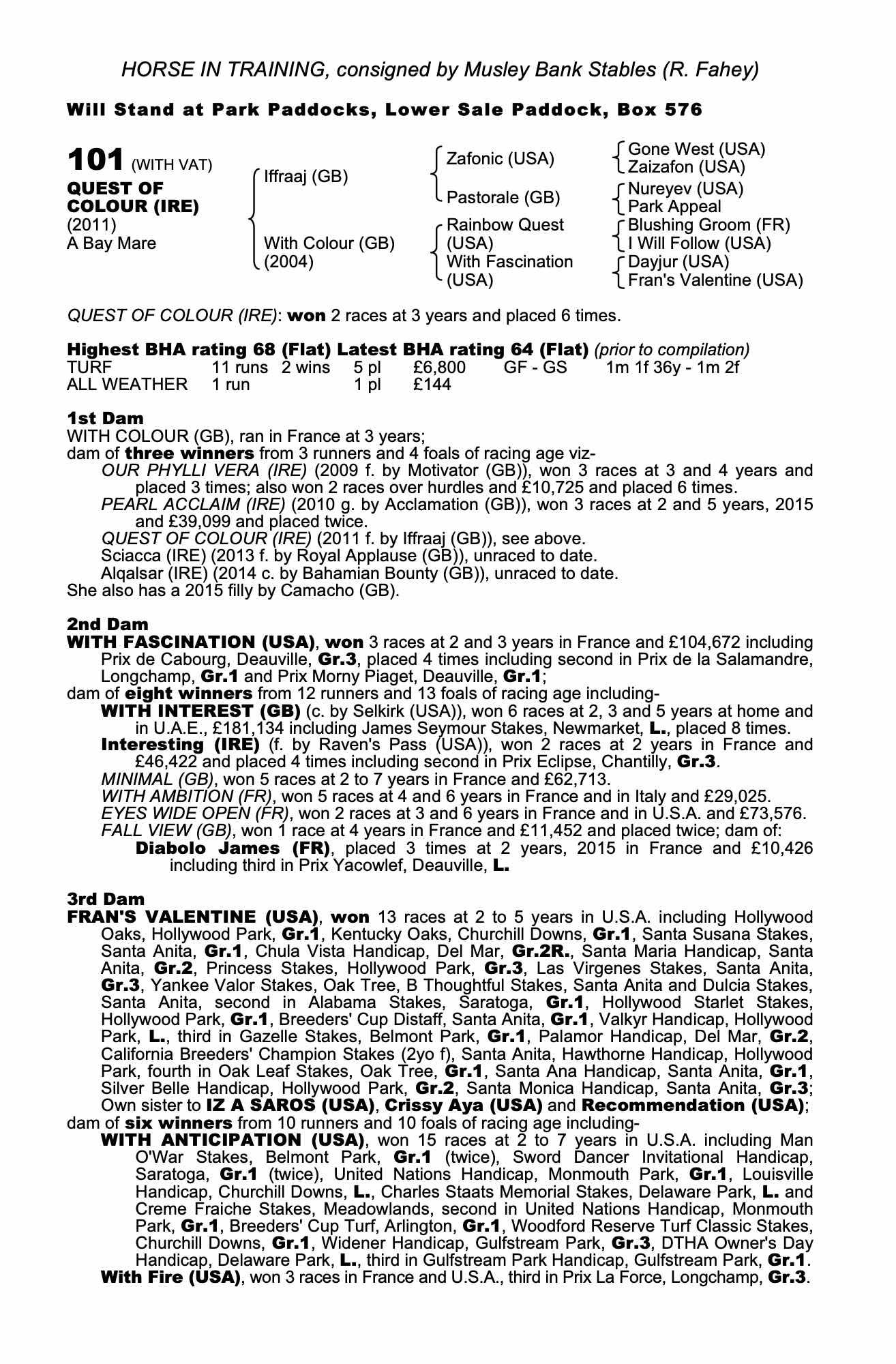 HORSE IN TRAINING, consigned by Musley Bank Stables (R. Fahey)

Will Stand at Park Paddocks, Lower Sale Paddock, Box 576

101 (WITH VAT)
QUEST OF COLOUR (IRE)
(2011)
A Bay Mare

Iffraaj (GB)
With Colour (GB) (2004)

Zafonic (USA)
Pastorale (GB)
Rainbow Quest (USA)
With Fascination (USA)

Gone West (USA)
Zaizafon (USA)
Nureyev (USA)
Park Appeal
Blushing Groom (FR)
I Will Follow (USA)
Dayjur (USA)
Fran's Valentine (USA)

QUEST OF COLOUR (IRE): won 2 races at 3 years and placed 6 times.

Highest BHA rating 68 (Flat) Latest BHA rating 64 (Flat) (prior to compilation)

| TURF | 11 runs | 2 wins | 5 pl | £6,800 | GF - GS | 1m 1f 36y - 1m 2f |
|---|---|---|---|---|---|---|
| ALL WEATHER | 1 run | | 1 pl | £144 | | |

1st Dam
WITH COLOUR (GB), ran in France at 3 years;
dam of three winners from 3 runners and 4 foals of racing age viz-
OUR PHYLLI VERA (IRE) (2009 f. by Motivator (GB)), won 3 races at 3 and 4 years and placed 3 times; also won 2 races over hurdles and £10,725 and placed 6 times.
PEARL ACCLAIM (IRE) (2010 g. by Acclamation (GB)), won 3 races at 2 and 5 years, 2015 and £39,099 and placed twice.
QUEST OF COLOUR (IRE) (2011 f. by Iffraaj (GB)), see above.
Sciacca (IRE) (2013 f. by Royal Applause (GB)), unraced to date.
Alqalsar (IRE) (2014 c. by Bahamian Bounty (GB)), unraced to date.
She also has a 2015 filly by Camacho (GB).

2nd Dam
WITH FASCINATION (USA), won 3 races at 2 and 3 years in France and £104,672 including Prix de Cabourg, Deauville, Gr.3, placed 4 times including second in Prix de la Salamandre, Longchamp, Gr.1 and Prix Morny Piaget, Deauville, Gr.1;
dam of eight winners from 12 runners and 13 foals of racing age including-
WITH INTEREST (GB) (c. by Selkirk (USA)), won 6 races at 2, 3 and 5 years at home and in U.A.E., £181,134 including James Seymour Stakes, Newmarket, L., placed 8 times.
Interesting (IRE) (f. by Raven's Pass (USA)), won 2 races at 2 years in France and £46,422 and placed 4 times including second in Prix Eclipse, Chantilly, Gr.3.
MINIMAL (GB), won 5 races at 2 to 7 years in France and £62,713.
WITH AMBITION (FR), won 5 races at 4 and 6 years in France and in Italy and £29,025.
EYES WIDE OPEN (FR), won 2 races at 3 and 6 years in France and in U.S.A. and £73,576.
FALL VIEW (GB), won 1 race at 4 years in France and £11,452 and placed twice; dam of:
Diabolo James (FR), placed 3 times at 2 years, 2015 in France and £10,426 including third in Prix Yacowlef, Deauville, L.

3rd Dam
FRAN'S VALENTINE (USA), won 13 races at 2 to 5 years in U.S.A. including Hollywood Oaks, Hollywood Park, Gr.1, Kentucky Oaks, Churchill Downs, Gr.1, Santa Susana Stakes, Santa Anita, Gr.1, Chula Vista Handicap, Del Mar, Gr.2R., Santa Maria Handicap, Santa Anita, Gr.2, Princess Stakes, Hollywood Park, Gr.3, Las Virgenes Stakes, Santa Anita, Gr.3, Yankee Valor Stakes, Oak Tree, B Thoughtful Stakes, Santa Anita and Dulcia Stakes, Santa Anita, second in Alabama Stakes, Saratoga, Gr.1, Hollywood Starlet Stakes, Hollywood Park, Gr.1, Breeders' Cup Distaff, Santa Anita, Gr.1, Valkyr Handicap, Hollywood Park, L., third in Gazelle Stakes, Belmont Park, Gr.1, Palamor Handicap, Del Mar, Gr.2, California Breeders' Champion Stakes (2yo f), Santa Anita, Hawthorne Handicap, Hollywood Park, fourth in Oak Leaf Stakes, Oak Tree, Gr.1, Santa Ana Handicap, Santa Anita, Gr.1, Silver Belle Handicap, Hollywood Park, Gr.2, Santa Monica Handicap, Santa Anita, Gr.3; Own sister to IZ A SAROS (USA), Crissy Aya (USA) and Recommendation (USA);
dam of six winners from 10 runners and 10 foals of racing age including-
WITH ANTICIPATION (USA), won 15 races at 2 to 7 years in U.S.A. including Man O'War Stakes, Belmont Park, Gr.1 (twice), Sword Dancer Invitational Handicap, Saratoga, Gr.1 (twice), United Nations Handicap, Monmouth Park, Gr.1, Louisville Handicap, Churchill Downs, L., Charles Staats Memorial Stakes, Delaware Park, L. and Creme Fraiche Stakes, Meadowlands, second in United Nations Handicap, Monmouth Park, Gr.1, Breeders' Cup Turf, Arlington, Gr.1, Woodford Reserve Turf Classic Stakes, Churchill Downs, Gr.1, Widener Handicap, Gulfstream Park, Gr.3, DTHA Owner's Day Handicap, Delaware Park, L., third in Gulfstream Park Handicap, Gulfstream Park, Gr.1.
With Fire (USA), won 3 races in France and U.S.A., third in Prix La Force, Longchamp, Gr.3.